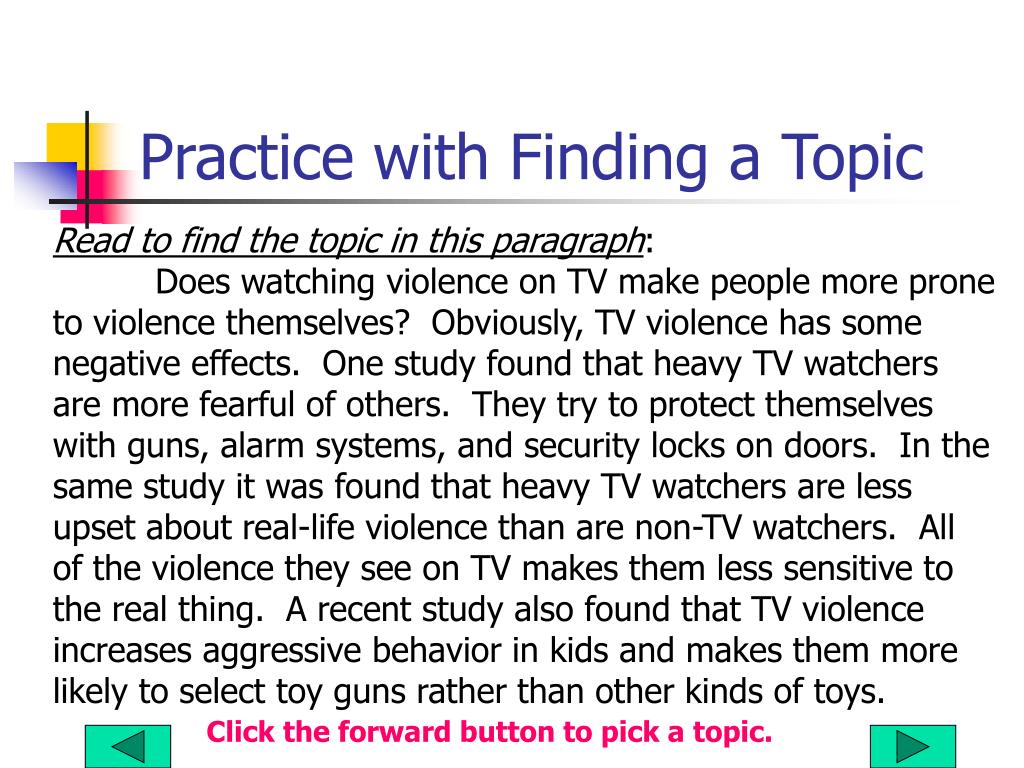 Practice with Finding a Topic

Read to find the topic in this paragraph:

Does watching violence on TV make people more prone to violence themselves? Obviously, TV violence has some negative effects. One study found that heavy TV watchers are more fearful of others. They try to protect themselves with guns, alarm systems, and security locks on doors. In the same study it was found that heavy TV watchers are less upset about real-life violence than are non-TV watchers. All of the violence they see on TV makes them less sensitive to the real thing. A recent study also found that TV violence increases aggressive behavior in kids and makes them more likely to select toy guns rather than other kinds of toys.

Click the forward button to pick a topic.